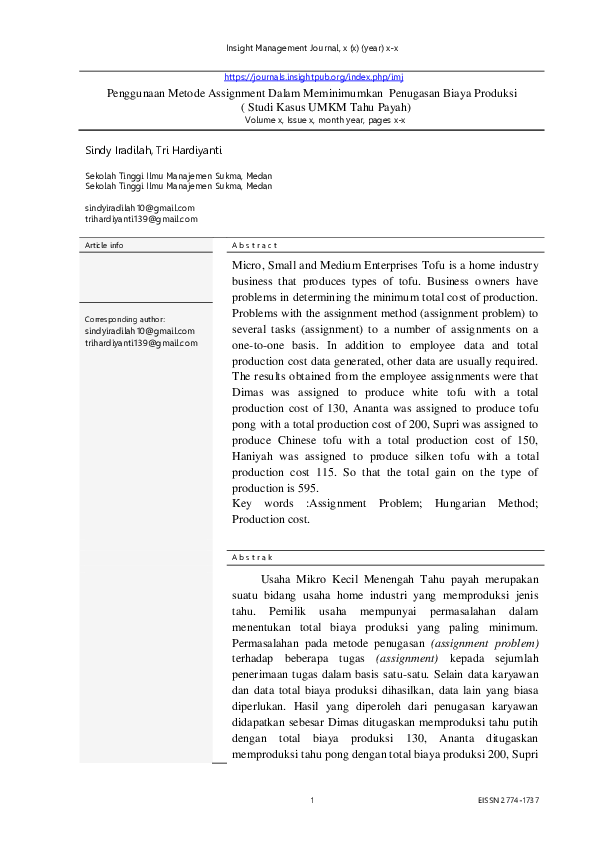 Insight Management Journal, x (x) (year) x-x

https://journals.insightpub.org/index.php/imj

Penggunaan Metode Assignment Dalam Meminimumkan Penugasan Biaya Produksi ( Studi Kasus UMKM Tahu Payah)

Volume x, Issue x, month year, pages x-x

Sindy Iradilah, Tri Hardiyanti

Sekolah Tinggi Ilmu Manajemen Sukma, Medan
Sekolah Tinggi Ilmu Manajemen Sukma, Medan

sindyiradilah10@gmail.com
trihardiyanti139@gmail.com

Article info

Corresponding author:
sindyiradilah10@gmail.com
trihardiyanti139@gmail.com

Abstract

Micro, Small and Medium Enterprises Tofu is a home industry business that produces types of tofu. Business owners have problems in determining the minimum total cost of production. Problems with the assignment method (assignment problem) to several tasks (assignment) to a number of assignments on a one-to-one basis. In addition to employee data and total production cost data generated, other data are usually required. The results obtained from the employee assignments were that Dimas was assigned to produce white tofu with a total production cost of 130, Ananta was assigned to produce tofu pong with a total production cost of 200, Supri was assigned to produce Chinese tofu with a total production cost of 150, Haniyah was assigned to produce silken tofu with a total production cost 115. So that the total gain on the type of production is 595.
Key words :Assignment Problem; Hungarian Method; Production cost.

Abstrak

Usaha Mikro Kecil Menengah Tahu payah merupakan suatu bidang usaha home industri yang memproduksi jenis tahu. Pemilik usaha mempunyai permasalahan dalam menentukan total biaya produksi yang paling minimum. Permasalahan pada metode penugasan (assignment problem) terhadap beberapa tugas (assignment) kepada sejumlah penerimaan tugas dalam basis satu-satu. Selain data karyawan dan data total biaya produksi dihasilkan, data lain yang biasa diperlukan. Hasil yang diperoleh dari penugasan karyawan didapatkan sebesar Dimas ditugaskan memproduksi tahu putih dengan total biaya produksi 130, Ananta ditugaskan memproduksi tahu pong dengan total biaya produksi 200, Supri

1

EISSN 2774-1737